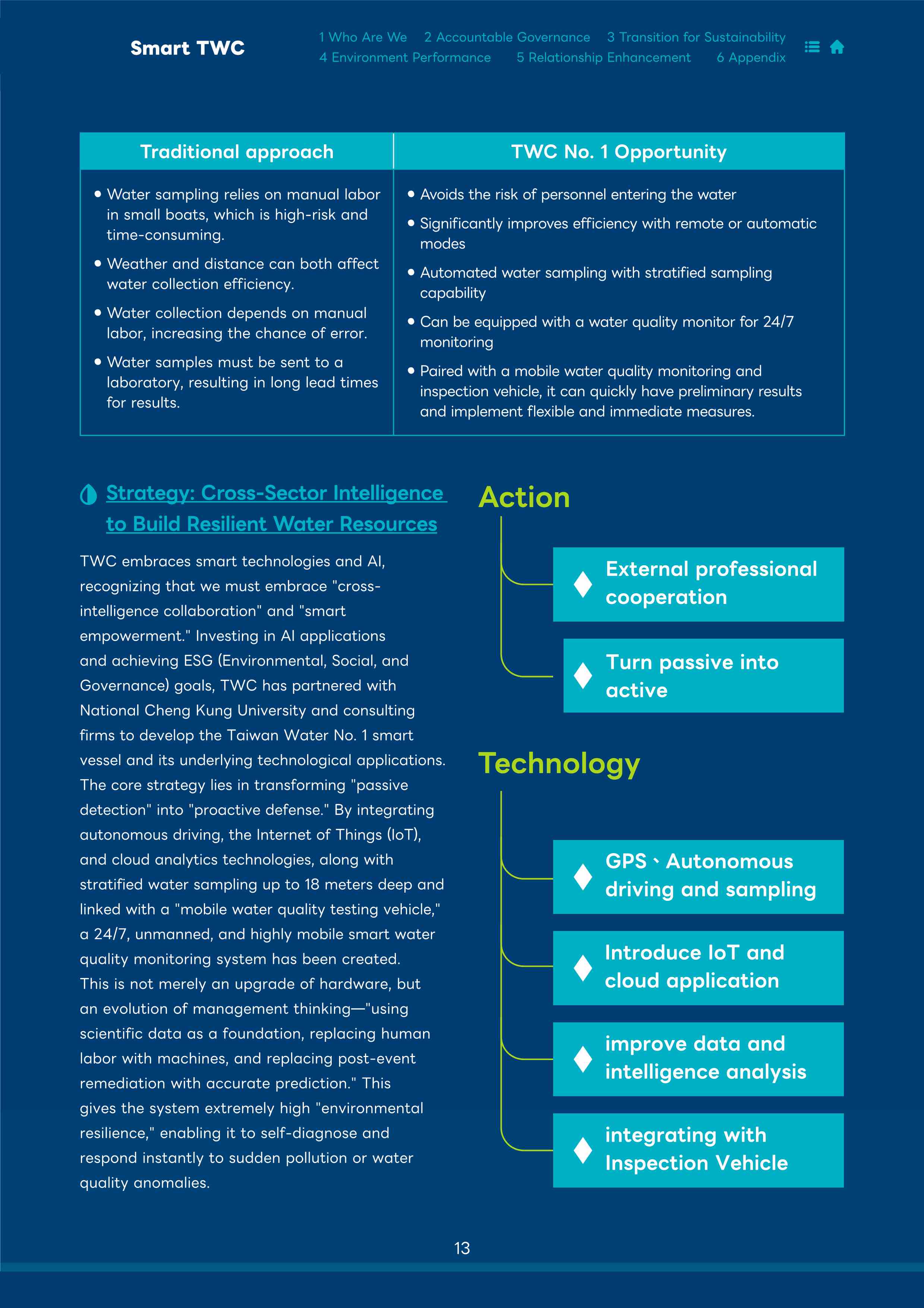 Smart TWC

1 Who Are We 2 Accountable Governance 3 Transition for Sustainability
4 Environment Performance 5 Relationship Enhancement 6 Appendix

| Traditional approach | TWC No. 1 Opportunity |
|---|---|
| • Water sampling relies on manual labor in small boats, which is high-risk and time-consuming. • Weather and distance can both affect water collection efficiency. • Water collection depends on manual labor, increasing the chance of error. • Water samples must be sent to a laboratory, resulting in long lead times for results. | • Avoids the risk of personnel entering the water • Significantly improves efficiency with remote or automatic modes • Automated water sampling with stratified sampling capability • Can be equipped with a water quality monitor for 24/7 monitoring • Paired with a mobile water quality monitoring and inspection vehicle, it can quickly have preliminary results and implement flexible and immediate measures. |

Strategy: Cross-Sector Intelligence to Build Resilient Water Resources

TWC embraces smart technologies and AI, recognizing that we must embrace "cross-intelligence collaboration" and "smart empowerment." Investing in AI applications and achieving ESG (Environmental, Social, and Governance) goals, TWC has partnered with National Cheng Kung University and consulting firms to develop the Taiwan Water No. 1 smart vessel and its underlying technological applications. The core strategy lies in transforming "passive detection" into "proactive defense." By integrating autonomous driving, the Internet of Things (IoT), and cloud analytics technologies, along with stratified water sampling up to 18 meters deep and linked with a "mobile water quality testing vehicle," a 24/7, unmanned, and highly mobile smart water quality monitoring system has been created. This is not merely an upgrade of hardware, but an evolution of management thinking—"using scientific data as a foundation, replacing human labor with machines, and replacing post-event remediation with accurate prediction." This gives the system extremely high "environmental resilience," enabling it to self-diagnose and respond instantly to sudden pollution or water quality anomalies.

Action

External professional cooperation

Turn passive into active

Technology

GPS、Autonomous driving and sampling

Introduce IoT and cloud application

improve data and intelligence analysis

integrating with Inspection Vehicle

13